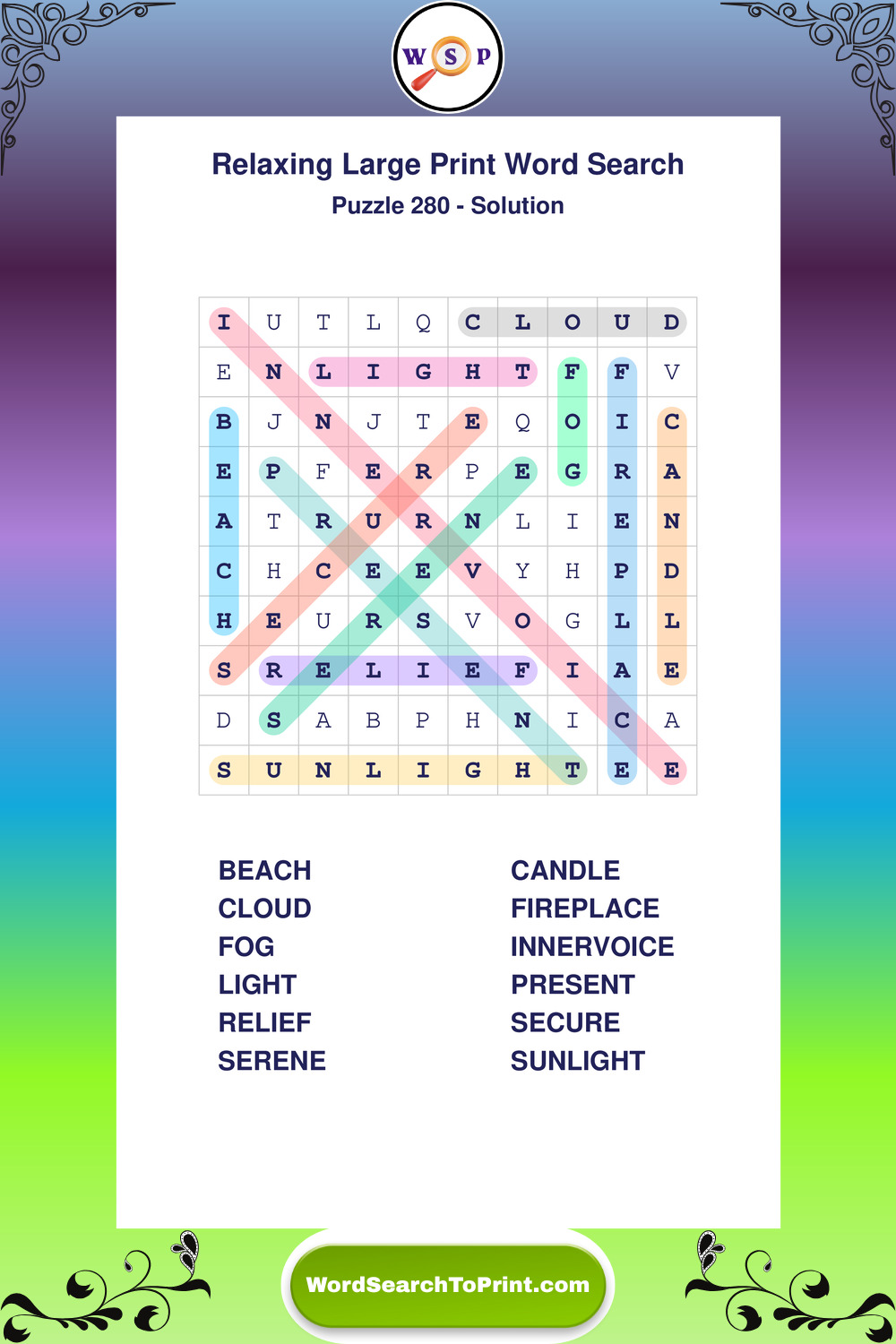 W S P

Relaxing Large Print Word Search

Puzzle 280 - Solution

| I | U | T | L | Q | C | L | O | U | D |
|---|---|---|---|---|---|---|---|---|---|
| E | N | L | I | G | H | T | F | F | V |
| B | J | N | J | T | E | Q | O | I | C |
| E | P | F | E | R | P | E | G | R | A |
| A | T | R | U | R | N | L | I | E | N |
| C | H | C | E | E | V | Y | H | P | D |
| H | E | U | R | S | V | O | G | L | L |
| S | R | E | L | I | E | F | I | A | E |
| D | S | A | B | P | H | N | I | C | A |
| S | U | N | L | I | G | H | T | E | E |

BEACH
CLOUD
FOG
LIGHT
RELIEF
SERENE

CANDLE
FIREPLACE
INNERVOICE
PRESENT
SECURE
SUNLIGHT

WordSearchToPrint.com